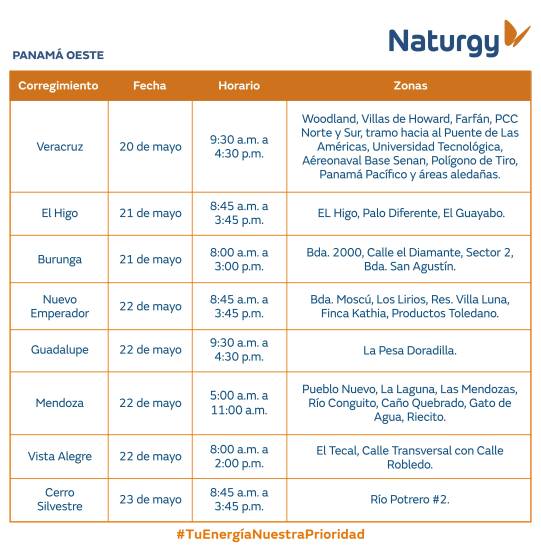 Naturgy

PANAMÁ OESTE

| Corregimiento | Fecha | Horario | Zonas |
|---|---|---|---|
| Veracruz | 20 de mayo | 9:30 a.m. a 4:30 p.m. | Woodland, Villas de Howard, Farfán, PCC Norte y Sur, tramo hacia al Puente de Las Américas, Universidad Tecnológica, Aéreonaval Base Senan, Polígono de Tiro, Panamá Pacífico y áreas aledañas. |
| El Higo | 21 de mayo | 8:45 a.m. a 3:45 p.m. | EL Higo, Palo Diferente, El Guayabo. |
| Burunga | 21 de mayo | 8:00 a.m. a 3:00 p.m. | Bda. 2000, Calle el Diamante, Sector 2, Bda. San Agustín. |
| Nuevo Emperador | 22 de mayo | 8:45 a.m. a 3:45 p.m. | Bda. Moscú, Los Lirios, Res. Villa Luna, Finca Kathia, Productos Toledano. |
| Guadalupe | 22 de mayo | 9:30 a.m. a 4:30 p.m. | La Pesa Doradilla. |
| Mendoza | 22 de mayo | 5:00 a.m. a 11:00 a.m. | Pueblo Nuevo, La Laguna, Las Mendozas, Río Conguito, Caño Quebrado, Gato de Agua, Riecito. |
| Vista Alegre | 22 de mayo | 8:00 a.m. a 2:00 p.m. | El Tecal, Calle Transversal con Calle Robledo. |
| Cerro Silvestre | 23 de mayo | 8:45 a.m. a 3:45 p.m. | Río Potrero #2. |

#TuEnergíaNuestraPrioridad